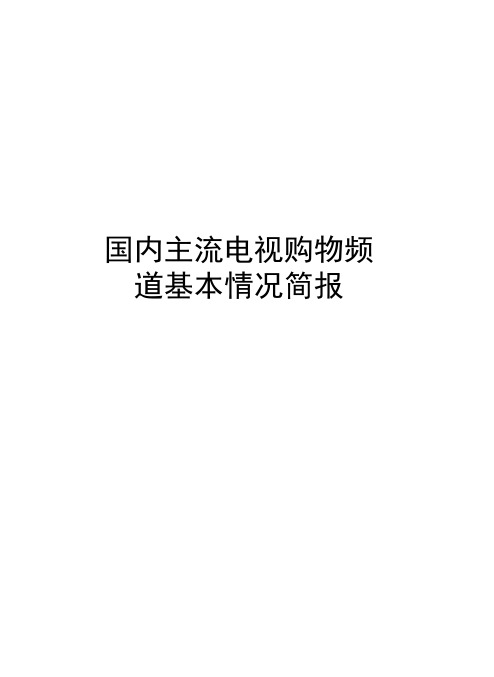 国内主流电视购物频道基本情况简报